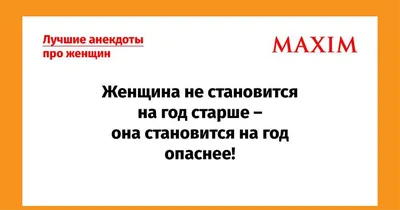 Лучшие анекдоты про женщин

MAXIM

Женщина не становится на год старше – она становится на год опаснее!